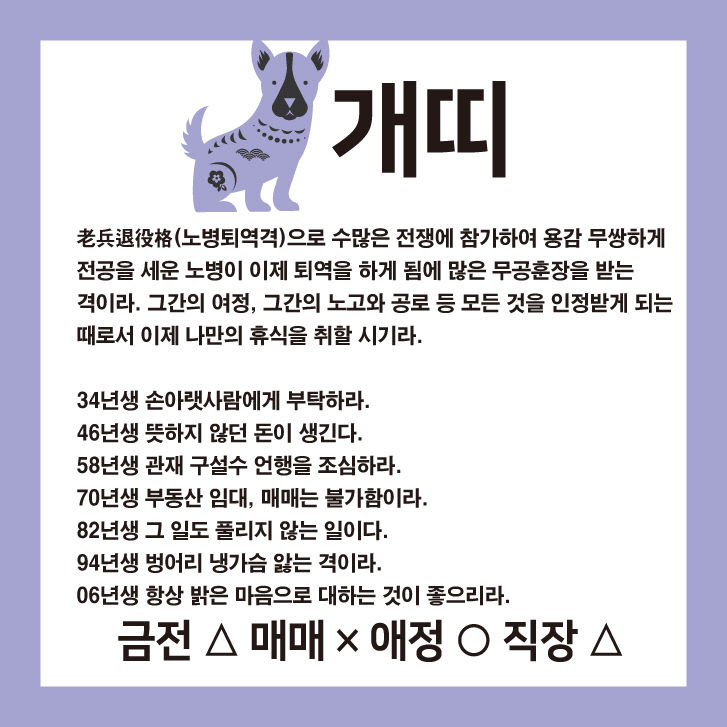 개띠

老兵退役格(노병퇴역격)으로 수많은 전쟁에 참가하여 용감 무쌍하게 전공을 세운 노병이 이제 퇴역을 하게 됨에 많은 무공훈장을 받는 격이라. 그간의 여정, 그간의 노고와 공로 등 모든 것을 인정받게 되는 때로서 이제 나만의 휴식을 취할 시기라.

34년생 손아랫사람에게 부탁하라.
46년생 뜻하지 않던 돈이 생긴다.
58년생 관재 구설수 언행을 조심하라.
70년생 부동산 임대, 매매는 불가함이라.
82년생 그 일도 풀리지 않는 일이다.
94년생 벙어리 냉가슴 앓는 격이라.
06년생 항상 밝은 마음으로 대하는 것이 좋으리라.

금전 △ 매매 × 애정 ○ 직장 △